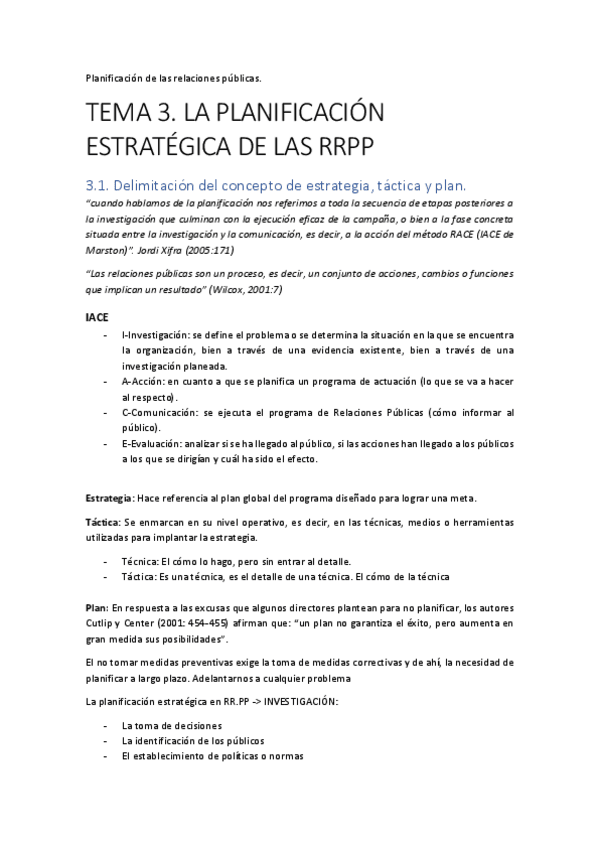 Planificación de las relaciones públicas.

TEMA 3. LA PLANIFICACIÓN ESTRATÉGICA DE LAS RRPP

3.1. Delimitación del concepto de estrategia, táctica y plan.

"cuando hablamos de la planificación nos referimos a toda la secuencia de etapas posteriores a la investigación que culminan con la ejecución eficaz de la campaña, o bien a la fase concreta situada entre la investigación y la comunicación, es decir, a la acción del método RACE (IACE de Marston)". Jordi Xifra (2005:171)

"Las relaciones públicas son un proceso, es decir, un conjunto de acciones, cambios o funciones que implican un resultado" (Wilcox, 2001:7)

IACE

- I-Investigación: se define el problema o se determina la situación en la que se encuentra la organización, bien a través de una evidencia existente, bien a través de una investigación planeada.
- A-Acción: en cuanto a que se planifica un programa de actuación (lo que se va a hacer al respecto).
- C-Comunicación: se ejecuta el programa de Relaciones Públicas (cómo informar al público).
- E-Evaluación: analizar si se ha llegado al público, si las acciones han llegado a los públicos a los que se dirigían y cuál ha sido el efecto.

Estrategia: Hace referencia al plan global del programa diseñado para lograr una meta.

Táctica: Se enmarcan en su nivel operativo, es decir, en las técnicas, medios o herramientas utilizadas para implantar la estrategia.

- Técnica: El cómo lo hago, pero sin entrar al detalle.
- Táctica: Es una técnica, es el detalle de una técnica. El cómo de la técnica

Plan: En respuesta a las excusas que algunos directores plantean para no planificar, los autores Cutlip y Center (2001: 454-455) afirman que: "un plan no garantiza el éxito, pero aumenta en gran medida sus posibilidades".

El no tomar medidas preventivas exige la toma de medidas correctivas y de ahí, la necesidad de planificar a largo plazo. Adelantarnos a cualquier problema

La planificación estratégica en RR.PP -> INVESTIGACIÓN:

- La toma de decisiones
- La identificación de los públicos
- El establecimiento de políticas o normas